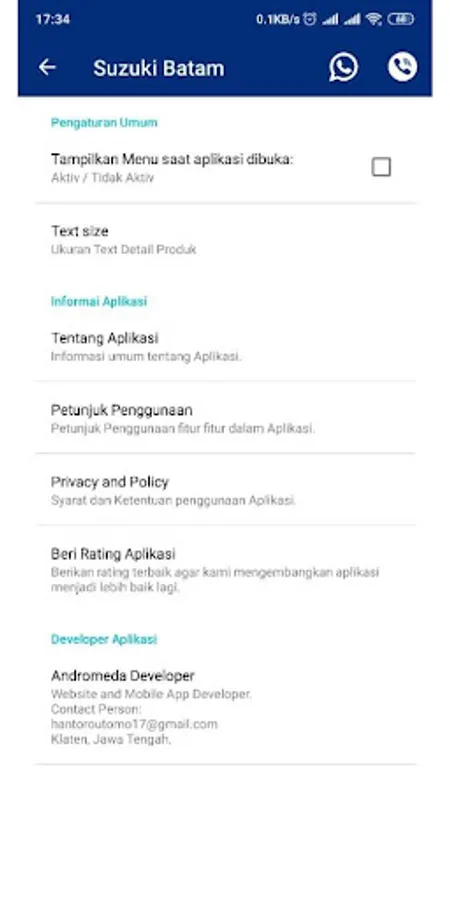 17:34 0.1KB/s

Suzuki Batam

Pengaturan Umum

Tampilkan Menu saat aplikasi dibuka:
Aktiv / Tidak Aktiv

Text size
Ukuran Text Detail Produk

Informai Aplikasi

Tentang Aplikasi
Informasi umum tentang Aplikasi.

Petunjuk Penggunaan
Petunjuk Penggunaan fitur fitur dalam Aplikasi.

Privacy and Policy
Syarat dan Ketentuan penggunaan Aplikasi.

Beri Rating Aplikasi
Berikan rating terbaik agar kami mengembangkan aplikasi menjadi lebih baik lagi.

Developer Aplikasi

Andromeda Developer
Website and Mobile App Developer.
Contact Person:
hantoroutomo17@gmail.com
Klaten, Jawa Tengah.